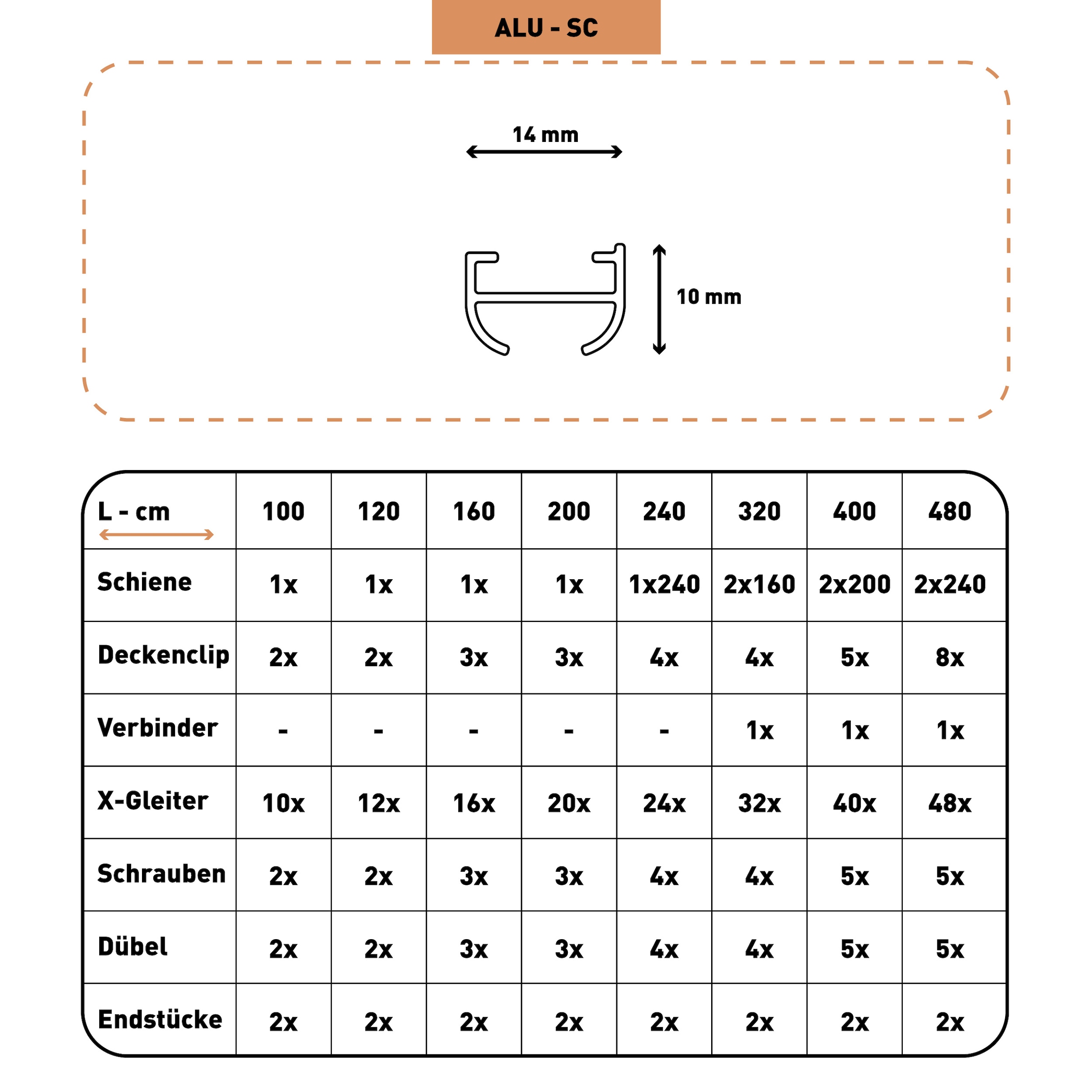 ALU - SC

14 mm

10 mm

| L - cm | 100 | 120 | 160 | 200 | 240 | 320 | 400 | 480 |
|---|---|---|---|---|---|---|---|---|
| Schiene | 1x | 1x | 1x | 1x | 1x240 | 2x160 | 2x200 | 2x240 |
| Deckenclip | 2x | 2x | 3x | 3x | 4x | 4x | 5x | 8x |
| Verbinder | - | - | - | - | - | 1x | 1x | 1x |
| X-Gleiter | 10x | 12x | 16x | 20x | 24x | 32x | 40x | 48x |
| Schrauben | 2x | 2x | 3x | 3x | 4x | 4x | 5x | 5x |
| Dübel | 2x | 2x | 3x | 3x | 4x | 4x | 5x | 5x |
| Endstücke | 2x | 2x | 2x | 2x | 2x | 2x | 2x | 2x |